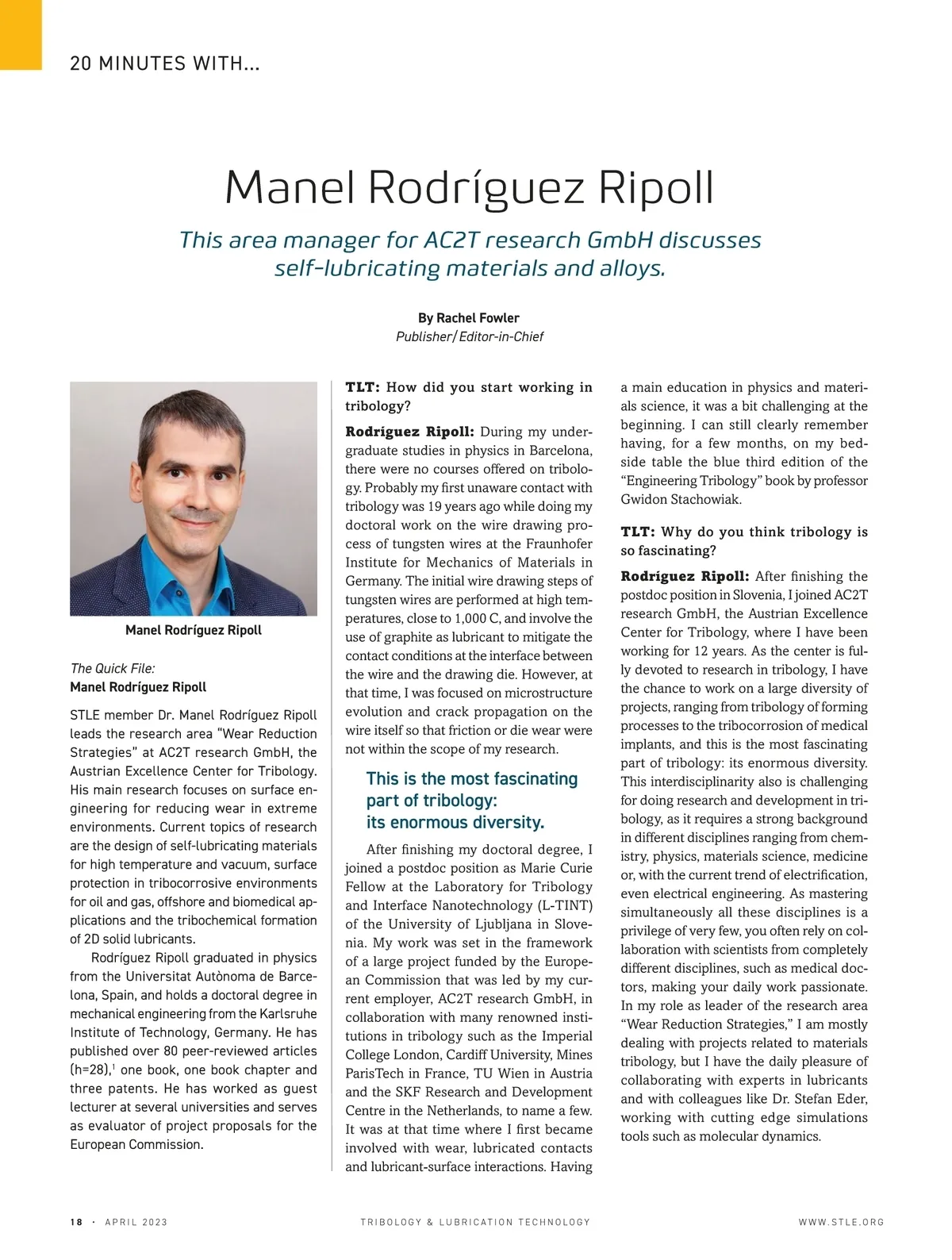 20 MINUTES WITH...

Manel Rodríguez Ripoll

This area manager for AC2T research GmbH discusses self-lubricating materials and alloys.

By Rachel Fowler
Publisher/Editor-in-Chief

Manel Rodríguez Ripoll

The Quick File:
Manel Rodríguez Ripoll

STLE member Dr. Manel Rodríguez Ripoll leads the research area "Wear Reduction Strategies" at AC2T research GmbH, the Austrian Excellence Center for Tribology. His main research focuses on surface engineering for reducing wear in extreme environments. Current topics of research are the design of self-lubricating materials for high temperature and vacuum, surface protection in tribocorrosive environments for oil and gas, offshore and biomedical applications and the tribochemical formation of 2D solid lubricants.

Rodríguez Ripoll graduated in physics from the Universitat Autònoma de Barcelona, Spain, and holds a doctoral degree in mechanical engineering from the Karlsruhe Institute of Technology, Germany. He has published over 80 peer-reviewed articles (h=28),$^1$ one book, one book chapter and three patents. He has worked as guest lecturer at several universities and serves as evaluator of project proposals for the European Commission.

TLT: How did you start working in tribology?

Rodríguez Ripoll: During my undergraduate studies in physics in Barcelona, there were no courses offered on tribology. Probably my first unaware contact with tribology was 19 years ago while doing my doctoral work on the wire drawing process of tungsten wires at the Fraunhofer Institute for Mechanics of Materials in Germany. The initial wire drawing steps of tungsten wires are performed at high temperatures, close to 1,000 C, and involve the use of graphite as lubricant to mitigate the contact conditions at the interface between the wire and the drawing die. However, at that time, I was focused on microstructure evolution and crack propagation on the wire itself so that friction or die wear were not within the scope of my research.

This is the most fascinating part of tribology: its enormous diversity.

After finishing my doctoral degree, I joined a postdoc position as Marie Curie Fellow at the Laboratory for Tribology and Interface Nanotechnology (L-TINT) of the University of Ljubljana in Slovenia. My work was set in the framework of a large project funded by the European Commission that was led by my current employer, AC2T research GmbH, in collaboration with many renowned institutions in tribology such as the Imperial College London, Cardiff University, Mines ParisTech in France, TU Wien in Austria and the SKF Research and Development Centre in the Netherlands, to name a few. It was at that time where I first became involved with wear, lubricated contacts and lubricant-surface interactions. Having a main education in physics and materials science, it was a bit challenging at the beginning. I can still clearly remember having, for a few months, on my bedside table the blue third edition of the "Engineering Tribology" book by professor Gwidon Stachowiak.

TLT: Why do you think tribology is so fascinating?

Rodríguez Ripoll: After finishing the postdoc position in Slovenia, I joined AC2T research GmbH, the Austrian Excellence Center for Tribology, where I have been working for 12 years. As the center is fully devoted to research in tribology, I have the chance to work on a large diversity of projects, ranging from tribology of forming processes to the tribocorrosion of medical implants, and this is the most fascinating part of tribology: its enormous diversity. This interdisciplinarity also is challenging for doing research and development in tribology, as it requires a strong background in different disciplines ranging from chemistry, physics, materials science, medicine or, with the current trend of electrification, even electrical engineering. As mastering simultaneously all these disciplines is a privilege of very few, you often rely on collaboration with scientists from completely different disciplines, such as medical doctors, making your daily work passionate. In my role as leader of the research area "Wear Reduction Strategies," I am mostly dealing with projects related to materials tribology, but I have the daily pleasure of collaborating with experts in lubricants and with colleagues like Dr. Stefan Eder, working with cutting edge simulations tools such as molecular dynamics.

18 · APRIL 2023 TRIBOLOGY & LUBRICATION TECHNOLOGY WWW.STLE.ORG